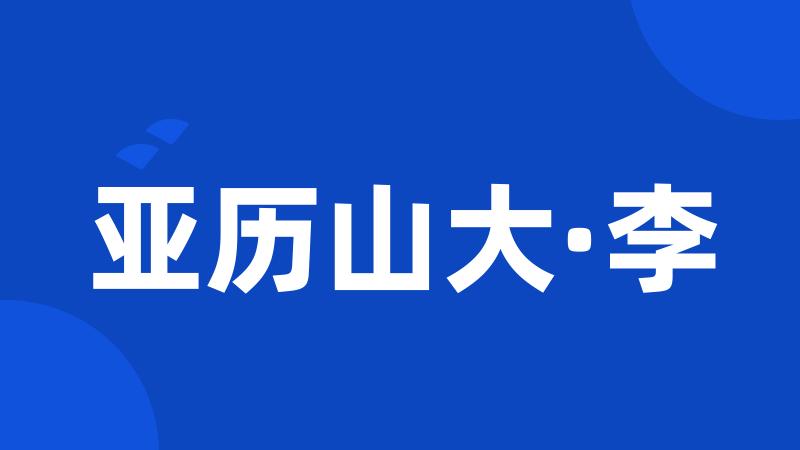 亚历山大·李